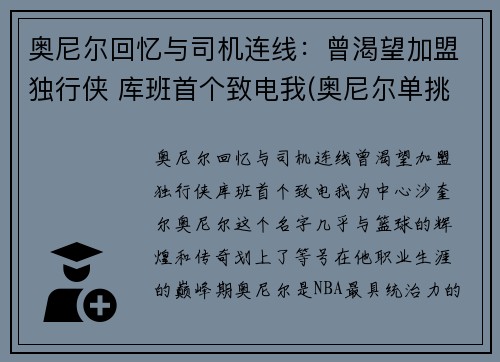 奥尼尔回忆与司机连线：曾渴望加盟独行侠 库班首个致电我(奥尼尔单挑

奥尼尔回忆与司机连线曾渴望加盟独行侠库班首个致电我为中心沙奎尔奥尼尔这个名字几乎与篮球的辉煌和传奇划上了等号在他职业生涯的巅峰期奥尼尔是NBA最具统治力的